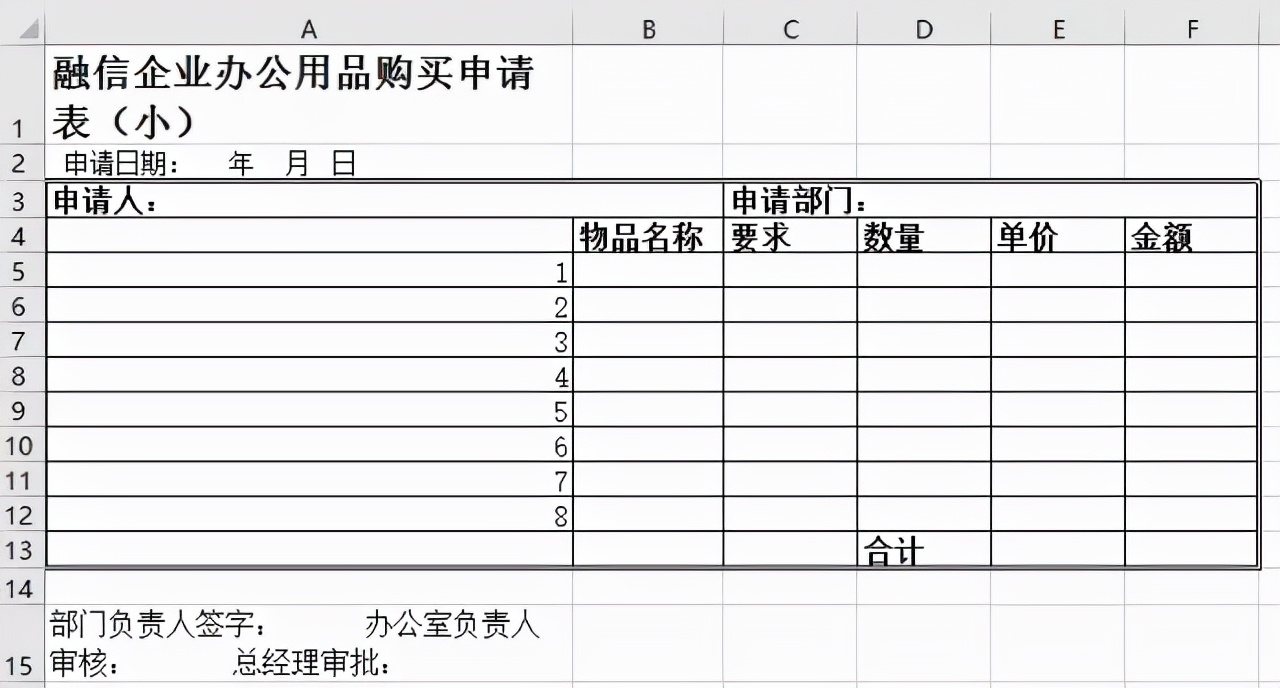 | | A | B | C | D | E | F |
|---|---|---|---|---|---|---|
| 1 | 融信企业办公用品购买申请表（小） | | | | | |
| 2 | 申请日期：　年　月　日 | | | | | |
| 3 | 申请人： | | 申请部门： | | | |
| 4 | | 物品名称 | 要求 | 数量 | 单价 | 金额 |
| 5 | 1 | | | | | |
| 6 | 2 | | | | | |
| 7 | 3 | | | | | |
| 8 | 4 | | | | | |
| 9 | 5 | | | | | |
| 10 | 6 | | | | | |
| 11 | 7 | | | | | |
| 12 | 8 | | | | | |
| 13 | | | | 合计 | | |
| 14 | | | | | | |
| 15 | 部门负责人签字：　办公室负责人审核：　总经理审批： | | | | | |